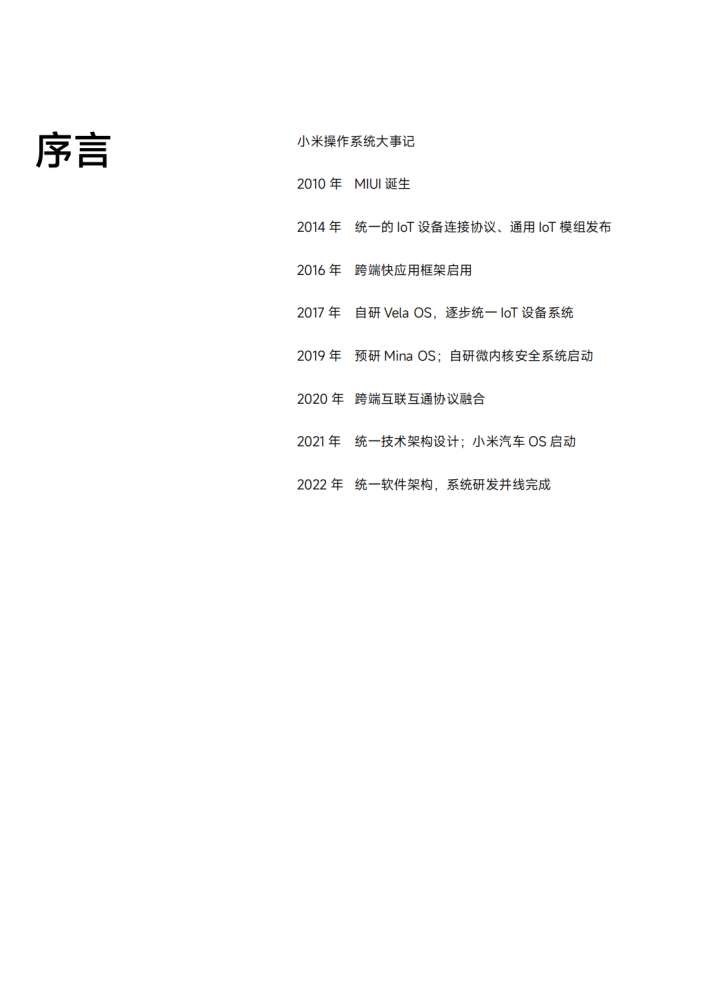 序言

小米操作系统大事记

2010 年　MIUI 诞生

2014 年　统一的 IoT 设备连接协议、通用 IoT 模组发布

2016 年　跨端快应用框架启用

2017 年　自研 Vela OS，逐步统一 IoT 设备系统

2019 年　预研 Mina OS；自研微内核安全系统启动

2020 年　跨端互联互通协议融合

2021 年　统一技术架构设计；小米汽车 OS 启动

2022 年　统一软件架构，系统研发并线完成